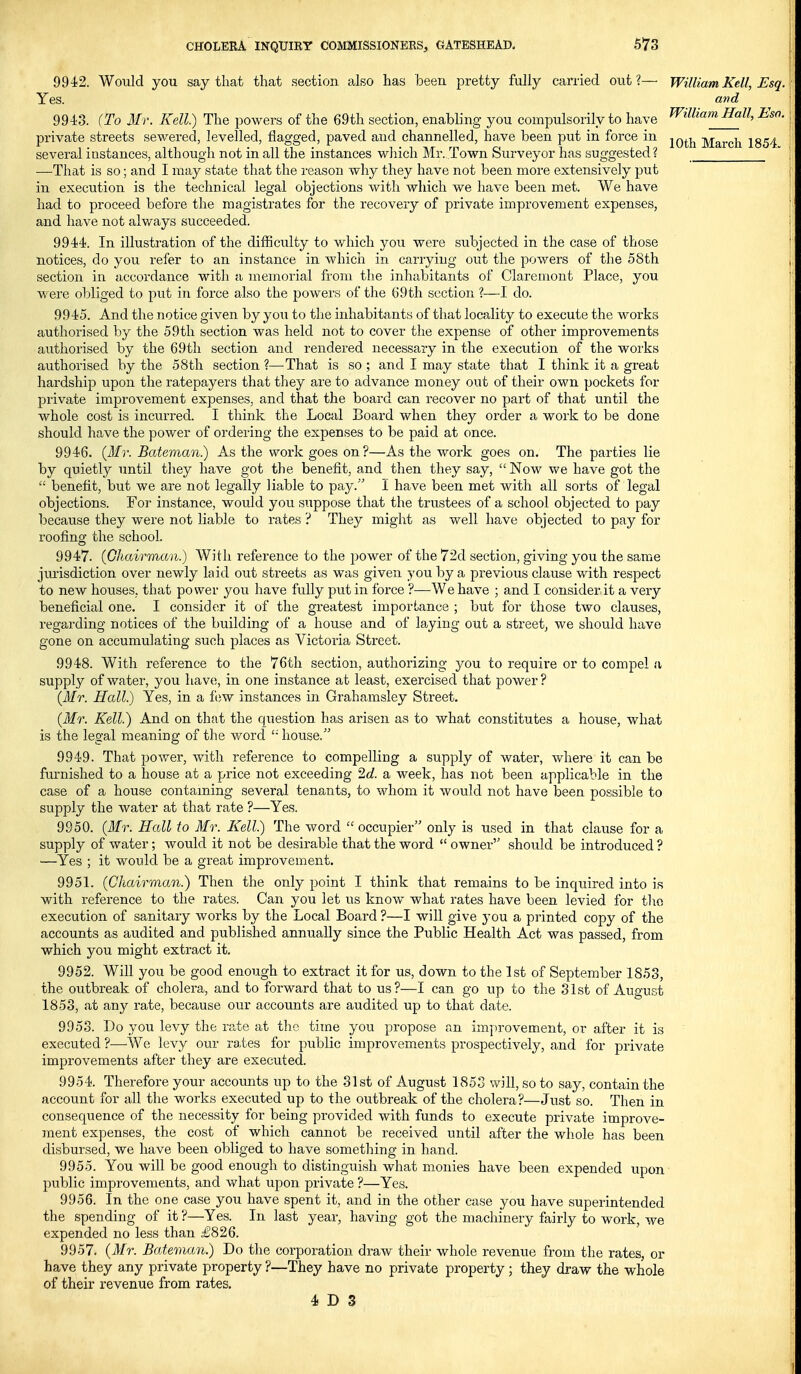 CHOLERA INQUIRY COMMISSIONERS, GATESHEAD. 573

William Kell, Esq. and William Hall, Esq.

10th March 1854.

9942. Would you say that that section also has been pretty fully carried out?—Yes.

9943. (To Mr. Kell.) The powers of the 69th section, enabling you compulsorily to have private streets sewered, levelled, flagged, paved and channelled, have been put in force in several instances, although not in all the instances which Mr. Town Surveyor has suggested?—That is so; and I may state that the reason why they have not been more extensively put in execution is the technical legal objections with which we have been met. We have had to proceed before the magistrates for the recovery of private improvement expenses, and have not always succeeded.

9944. In illustration of the difficulty to which you were subjected in the case of those notices, do you refer to an instance in which in carrying out the powers of the 58th section in accordance with a memorial from the inhabitants of Claremont Place, you were obliged to put in force also the powers of the 69th section?—I do.

9945. And the notice given by you to the inhabitants of that locality to execute the works authorised by the 59th section was held not to cover the expense of other improvements authorised by the 69th section and rendered necessary in the execution of the works authorised by the 58th section?—That is so; and I may state that I think it a great hardship upon the ratepayers that they are to advance money out of their own pockets for private improvement expenses, and that the board can recover no part of that until the whole cost is incurred. I think the Local Board when they order a work to be done should have the power of ordering the expenses to be paid at once.

9946. (Mr. Bateman.) As the work goes on?—As the work goes on. The parties lie by quietly until they have got the benefit, and then they say, "Now we have got the "benefit, but we are not legally liable to pay." I have been met with all sorts of legal objections. For instance, would you suppose that the trustees of a school objected to pay because they were not liable to rates? They might as well have objected to pay for roofing the school.

9947. (Chairman.) With reference to the power of the 72d section, giving you the same jurisdiction over newly laid out streets as was given you by a previous clause with respect to new houses, that power you have fully put in force?—We have; and I consider it a very beneficial one. I consider it of the greatest importance; but for those two clauses, regarding notices of the building of a house and of laying out a street, we should have gone on accumulating such places as Victoria Street.

9948. With reference to the 76th section, authorizing you to require or to compel a supply of water, you have, in one instance at least, exercised that power?

(Mr. Hall.) Yes, in a few instances in Grahamsley Street.

(Mr. Kell.) And on that the question has arisen as to what constitutes a house, what is the legal meaning of the word "house."

9949. That power, with reference to compelling a supply of water, where it can be furnished to a house at a price not exceeding 2d. a week, has not been applicable in the case of a house containing several tenants, to whom it would not have been possible to supply the water at that rate?—Yes.

9950. (Mr. Hall to Mr. Kell.) The word "occupier" only is used in that clause for a supply of water; would it not be desirable that the word "owner" should be introduced?—Yes; it would be a great improvement.

9951. (Chairman.) Then the only point I think that remains to be inquired into is with reference to the rates. Can you let us know what rates have been levied for the execution of sanitary works by the Local Board?—I will give you a printed copy of the accounts as audited and published annually since the Public Health Act was passed, from which you might extract it.

9952. Will you be good enough to extract it for us, down to the 1st of September 1853, the outbreak of cholera, and to forward that to us?—I can go up to the 31st of August 1853, at any rate, because our accounts are audited up to that date.

9953. Do you levy the rate at the time you propose an improvement, or after it is executed?—We levy our rates for public improvements prospectively, and for private improvements after they are executed.

9954. Therefore your accounts up to the 31st of August 1853 will, so to say, contain the account for all the works executed up to the outbreak of the cholera?—Just so. Then in consequence of the necessity for being provided with funds to execute private improvement expenses, the cost of which cannot be received until after the whole has been disbursed, we have been obliged to have something in hand.

9955. You will be good enough to distinguish what monies have been expended upon public improvements, and what upon private?—Yes.

9956. In the one case you have spent it, and in the other case you have superintended the spending of it?—Yes. In last year, having got the machinery fairly to work, we expended no less than £826.

9957. (Mr. Bateman.) Do the corporation draw their whole revenue from the rates, or have they any private property?—They have no private property; they draw the whole of their revenue from rates.

4 D 3